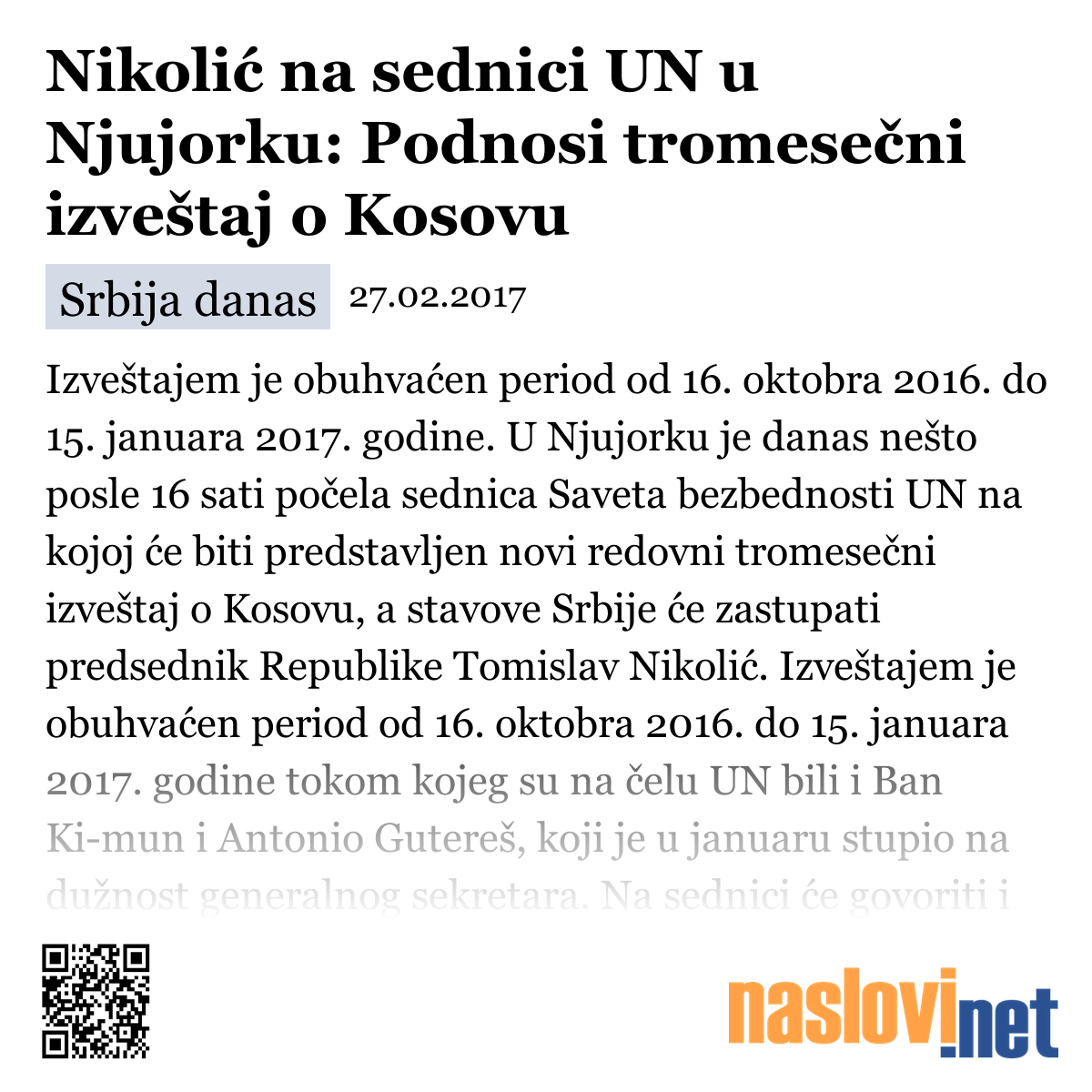 Nikolić na sednici UN u Njujorku: Podnosi tromesečni izveštaj o Kosovu

Srbija danas 27.02.2017

Izveštajem je obuhvaćen period od 16. oktobra 2016. do 15. januara 2017. godine. U Njujorku je danas nešto posle 16 sati počela sednica Saveta bezbednosti UN na kojoj će biti predstavljen novi redovni tromesečni izveštaj o Kosovu, a stavove Srbije će zastupati predsednik Republike Tomislav Nikolić. Izveštajem je obuhvaćen period od 16. oktobra 2016. do 15. januara 2017. godine tokom kojeg su na čelu UN bili i Ban Ki-mun i Antonio Gutereš, koji je u januaru stupio na dužnost generalnog sekretara. Na sednici će govoriti i

naslovi.net